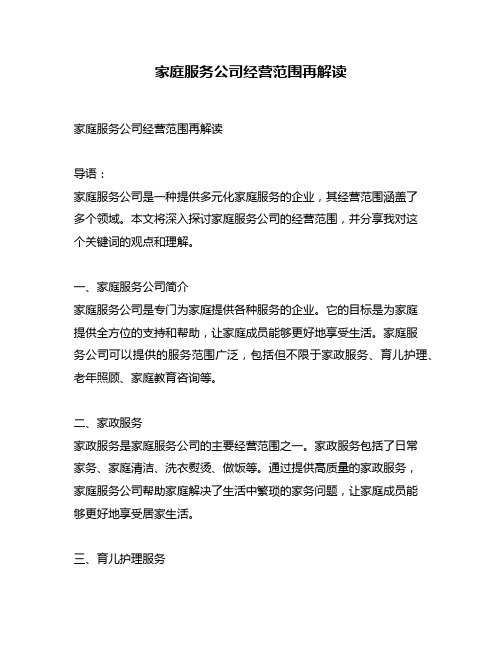 家庭服务公司经营范围再解读

家庭服务公司经营范围再解读

导语：

家庭服务公司是一种提供多元化家庭服务的企业，其经营范围涵盖了多个领域。本文将深入探讨家庭服务公司的经营范围，并分享我对这个关键词的观点和理解。

一、家庭服务公司简介

家庭服务公司是专门为家庭提供各种服务的企业。它的目标是为家庭提供全方位的支持和帮助，让家庭成员能够更好地享受生活。家庭服务公司可以提供的服务范围广泛，包括但不限于家政服务、育儿护理、老年照顾、家庭教育咨询等。

二、家政服务

家政服务是家庭服务公司的主要经营范围之一。家政服务包括了日常家务、家庭清洁、洗衣熨烫、做饭等。通过提供高质量的家政服务，家庭服务公司帮助家庭解决了生活中繁琐的家务问题，让家庭成员能够更好地享受居家生活。

三、育儿护理服务